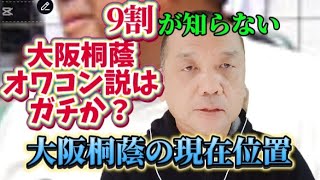 9割が知らない

大阪桐蔭
オワコン説は
ガチか？

大阪桐蔭の現在位置